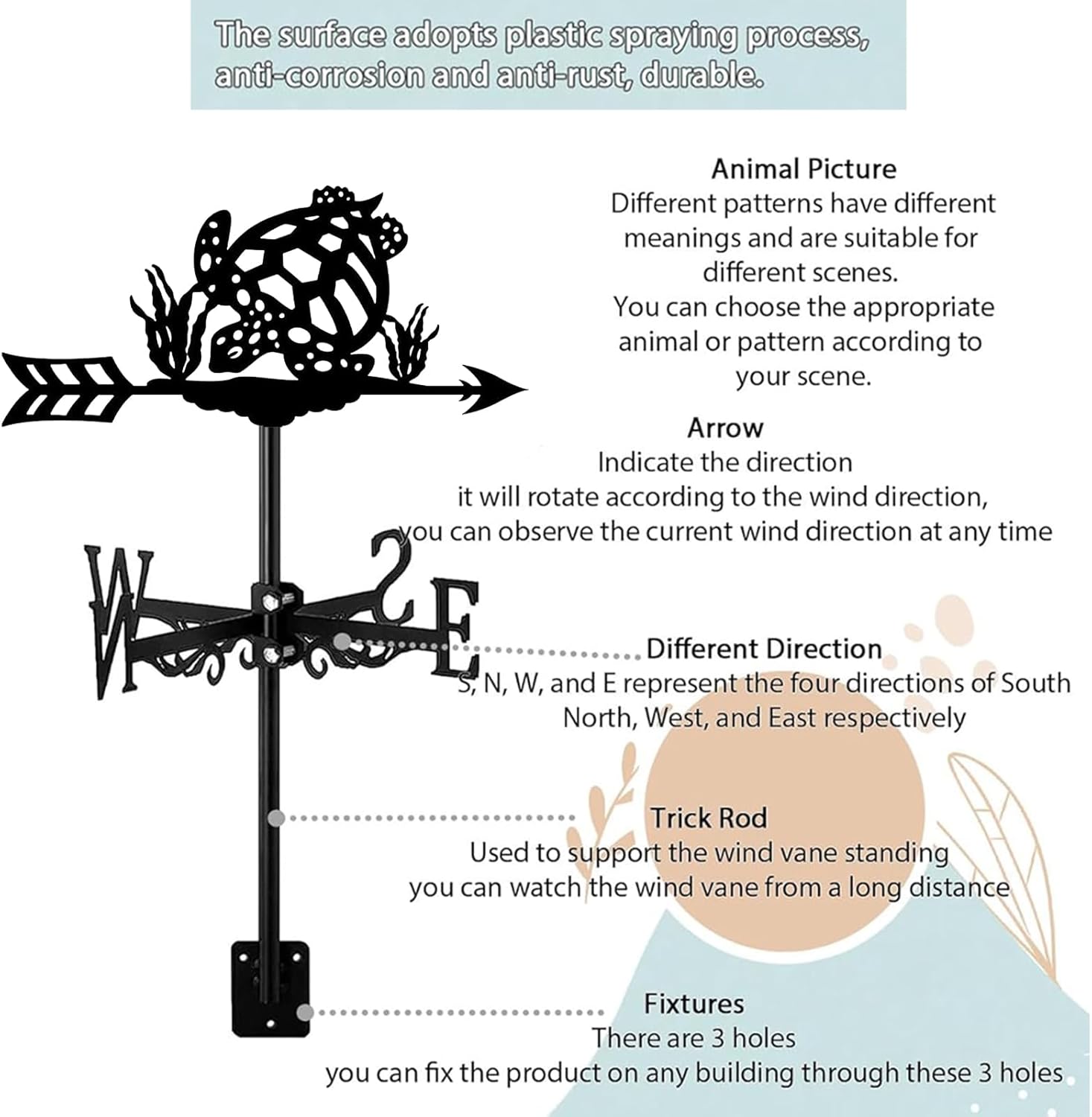 The surface adopts plastic spraying process, anti-corrosion and anti-rust, durable.

Animal Picture
Different patterns have different meanings and are suitable for different scenes.
You can choose the appropriate animal or pattern according to your scene.

Arrow
Indicate the direction
it will rotate according to the wind direction,
you can observe the current wind direction at any time

W
S
E

Different Direction
S, N, W, and E represent the four directions of South North, West, and East respectively

Trick Rod
Used to support the wind vane standing
you can watch the wind vane from a long distance

Fixtures
There are 3 holes
you can fix the product on any building through these 3 holes